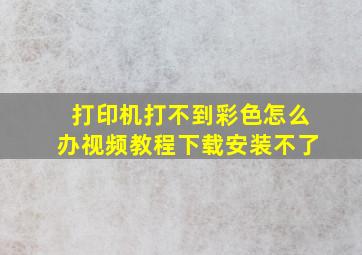 打印机打不到彩色怎么办视频教程下载安装不了